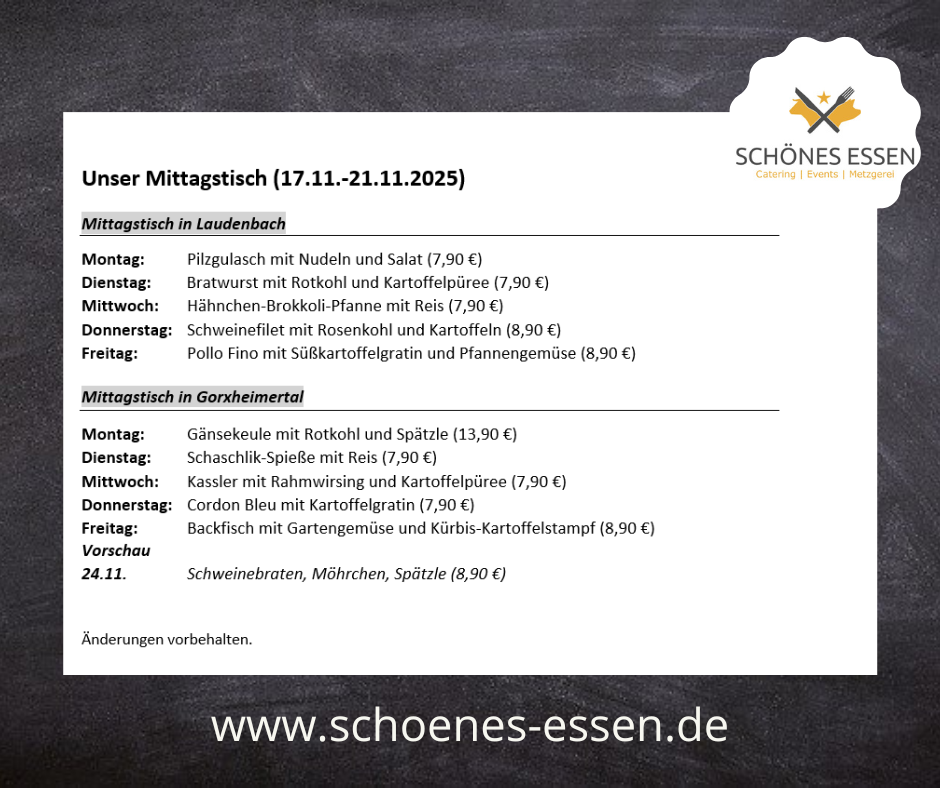 SCHÖNES ESSEN
Catering | Events | Metzgerei

Unser Mittagstisch (17.11.-21.11.2025)

Mittagstisch in Laudenbach

Montag: Pilzgulasch mit Nudeln und Salat (7,90 €)
Dienstag: Bratwurst mit Rotkohl und Kartoffelpüree (7,90 €)
Mittwoch: Hähnchen-Brokkoli-Pfanne mit Reis (7,90 €)
Donnerstag: Schweinefilet mit Rosenkohl und Kartoffeln (8,90 €)
Freitag: Pollo Fino mit Süßkartoffelgratin und Pfannengemüse (8,90 €)

Mittagstisch in Gorxheimertal

Montag: Gänsekeule mit Rotkohl und Spätzle (13,90 €)
Dienstag: Schaschlik-Spieße mit Reis (7,90 €)
Mittwoch: Kassler mit Rahmwirsing und Kartoffelpüree (7,90 €)
Donnerstag: Cordon Bleu mit Kartoffelgratin (7,90 €)
Freitag: Backfisch mit Gartengemüse und Kürbis-Kartoffelstampf (8,90 €)
Vorschau
24.11. Schweinebraten, Möhrchen, Spätzle (8,90 €)

Änderungen vorbehalten.

www.schoenes-essen.de